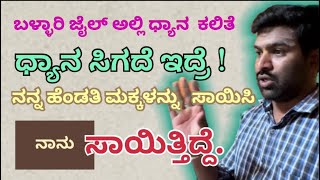 ಬಳ್ಳಾರಿ ಜೈಲ್ ಅಲ್ಲಿ ಧ್ಯಾನ ಕಲಿತೆ

ಧ್ಯಾನ ಸಿಗದೆ ಇದ್ರೆ !

ನನ್ನ ಹೆಂಡತಿ ಮಕ್ಕಳನ್ನು ಸಾಯಿಸಿ

ನಾನು ಸಾಯಿತ್ತಿದ್ದೆ.